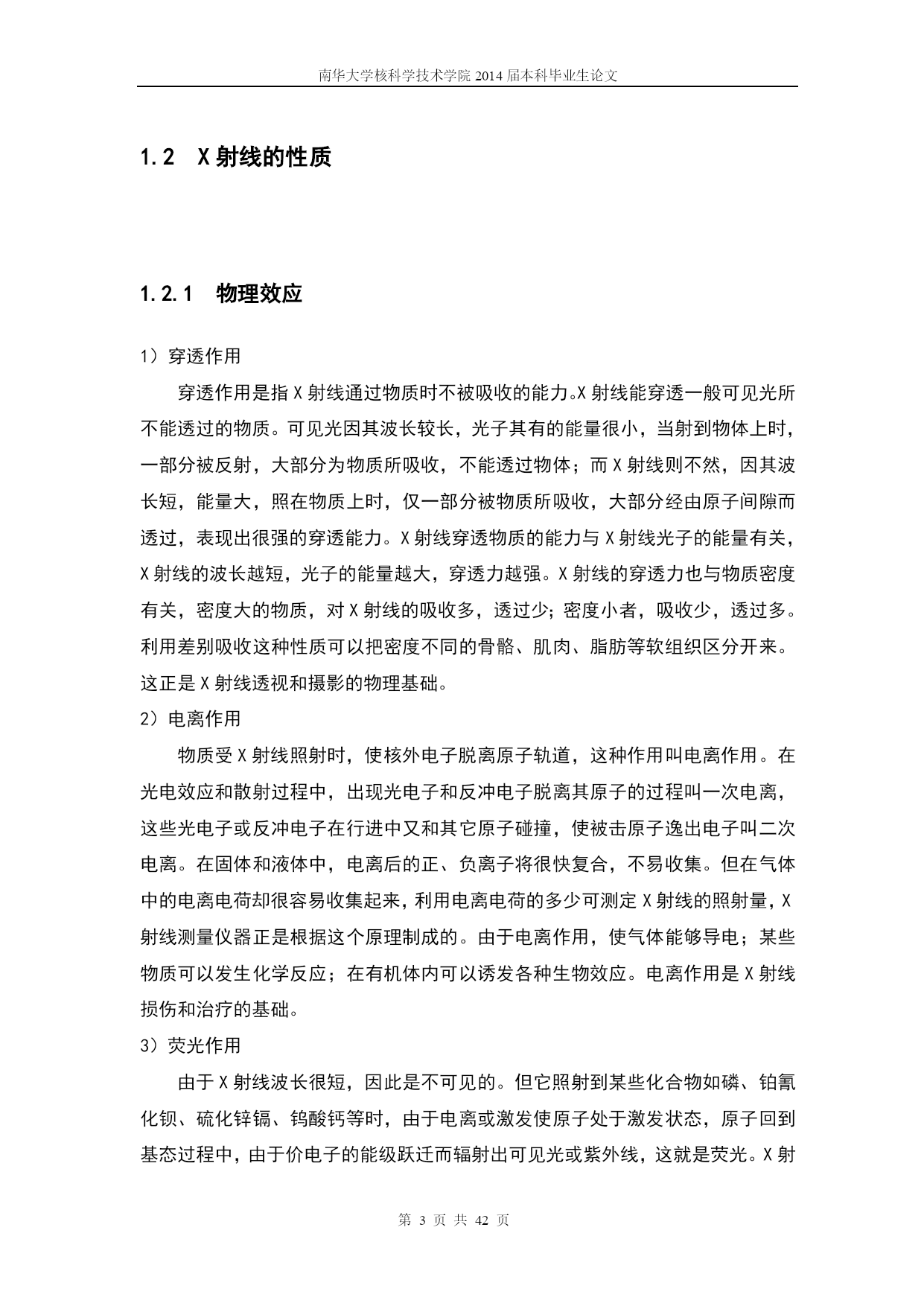 南华大学核科学技术学院 2014 届本科毕业生论文

1.2 X 射线的性质

1.2.1 物理效应

1）穿透作用

穿透作用是指 X 射线通过物质时不被吸收的能力。X 射线能穿透一般可见光所不能透过的物质。可见光因其波长较长，光子其有的能量很小，当射到物体上时，一部分被反射，大部分为物质所吸收，不能透过物体；而 X 射线则不然，因其波长短，能量大，照在物质上时，仅一部分被物质所吸收，大部分经由原子间隙而透过，表现出很强的穿透能力。X 射线穿透物质的能力与 X 射线光子的能量有关，X 射线的波长越短，光子的能量越大，穿透力越强。X 射线的穿透力也与物质密度有关，密度大的物质，对 X 射线的吸收多，透过少；密度小者，吸收少，透过多。利用差别吸收这种性质可以把密度不同的骨骼、肌肉、脂肪等软组织区分开来。这正是 X 射线透视和摄影的物理基础。

2）电离作用

物质受 X 射线照射时，使核外电子脱离原子轨道，这种作用叫电离作用。在光电效应和散射过程中，出现光电子和反冲电子脱离其原子的过程叫一次电离，这些光电子或反冲电子在行进中又和其它原子碰撞，使被击原子逸出电子叫二次电离。在固体和液体中，电离后的正、负离子将很快复合，不易收集。但在气体中的电离电荷却很容易收集起来，利用电离电荷的多少可测定 X 射线的照射量，X 射线测量仪器正是根据这个原理制成的。由于电离作用，使气体能够导电；某些物质可以发生化学反应；在有机体内可以诱发各种生物效应。电离作用是 X 射线损伤和治疗的基础。

3）荧光作用

由于 X 射线波长很短，因此是不可见的。但它照射到某些化合物如磷、铂氰化钡、硫化锌镉、钨酸钙等时，由于电离或激发使原子处于激发状态，原子回到基态过程中，由于价电子的能级跃迁而辐射出可见光或紫外线，这就是荧光。X 射

第 3 页 共 42 页